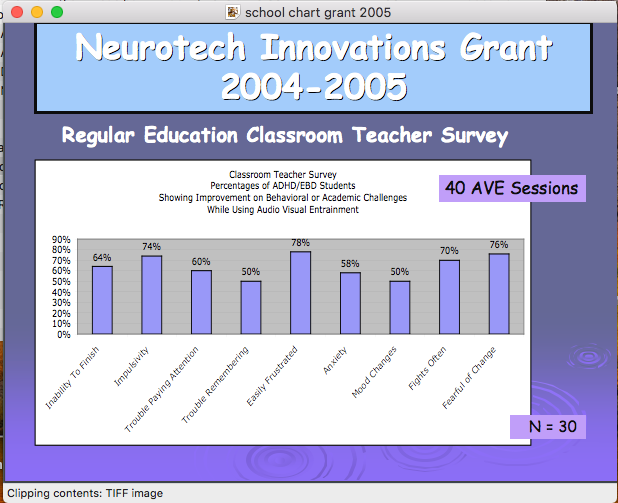 school chart grant 2005

Neurotech Innovations Grant 2004-2005

Regular Education Classroom Teacher Survey

Classroom Teacher Survey
Percentages of ADHD/EBD Students
Showing Improvement on Behavioral or Academic Challenges
While Using Audio Visual Entrainment

40 AVE Sessions

90%
80%
70%
60%
50%
40%
30%
20%
10%
0%

64%
74%
60%
50%
78%
58%
50%
70%
76%

Inability To Finish
Impulsivity
Trouble Paying Attention
Trouble Remembering
Easily Frustrated
Anxiety
Mood Changes
Fights Often
Fearful of Change

N = 30

Clipping contents: TIFF image